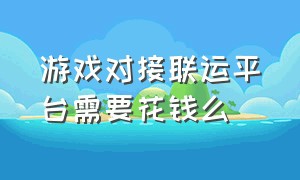 游戏对接联运平台需要花钱么